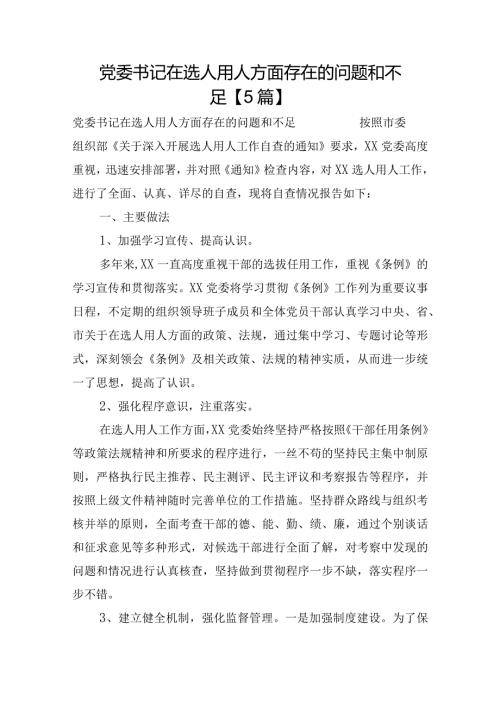 党委书记在选人用人方面存在的问题和不足【5篇】

党委书记在选人用人方面存在的问题和不足　　按照市委组织部《关于深入开展选人用人工作自查的通知》要求，XX党委高度重视，迅速安排部署，并对照《通知》检查内容，对XX选人用人工作，进行了全面、认真、详尽的自查，现将自查情况报告如下：

一、主要做法

1、加强学习宣传、提高认识。

多年来,XX一直高度重视干部的选拔任用工作，重视《条例》的学习宣传和贯彻落实。XX党委将学习贯彻《条例》工作列为重要议事日程，不定期的组织领导班子成员和全体党员干部认真学习中央、省、市关于在选人用人方面的政策、法规，通过集中学习、专题讨论等形式，深刻领会《条例》及相关政策、法规的精神实质，从而进一步统一了思想，提高了认识。

2、强化程序意识，注重落实。

在选人用人工作方面,XX党委始终坚持严格按照《干部任用条例》等政策法规精神和所要求的程序进行，一丝不苟的坚持民主集中制原则，严格执行民主推荐、民主测评、民主评议和考察报告等程序，并按照上级文件精神随时完善单位的工作措施。坚持群众路线与组织考核并举的原则，全面考查干部的德、能、勤、绩、廉，通过个别谈话和征求意见等多种形式，对候选干部进行全面了解，对考察中发现的问题和情况进行认真核查，坚持做到贯彻程序一步不缺，落实程序一步不错。

3、建立健全机制，强化监督管理。一是加强制度建设。为了保